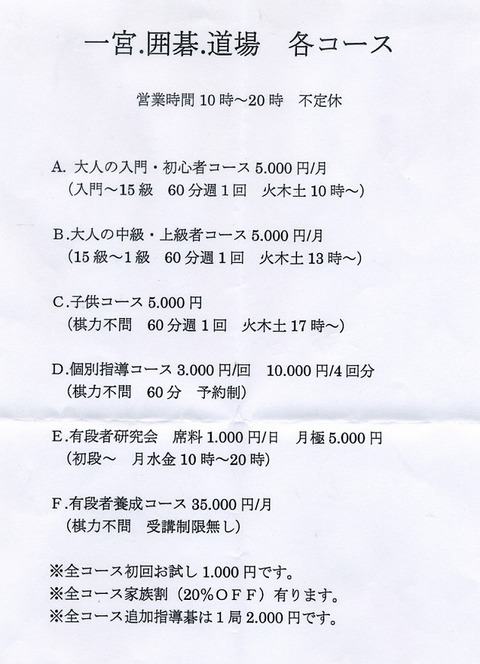 一宮.囲碁.道場　各コース

営業時間 10 時～20 時　不定休

A. 大人の入門・初心者コース 5.000 円/月
（入門～15 級　60 分週 1 回　火木土 10 時～）

B.大人の中級・上級者コース 5.000 円/月
（15 級～1 級　60 分週 1 回　火木土 13 時～）

C.子供コース 5.000 円
（棋力不問　60 分週 1 回　火木土 17 時～）

D.個別指導コース 3.000 円/回　10.000 円/4 回分
（棋力不問　60 分　予約制）

E.有段者研究会　席料 1.000 円/日　月極 5.000 円
（初段～　月水金 10 時～20 時）

F.有段者養成コース 35.000 円/月
（棋力不問　受講制限無し）

※全コース初回お試し 1.000 円です。
※全コース家族割（20%ＯＦＦ）有ります。
※全コース追加指導碁は 1 局 2.000 円です。